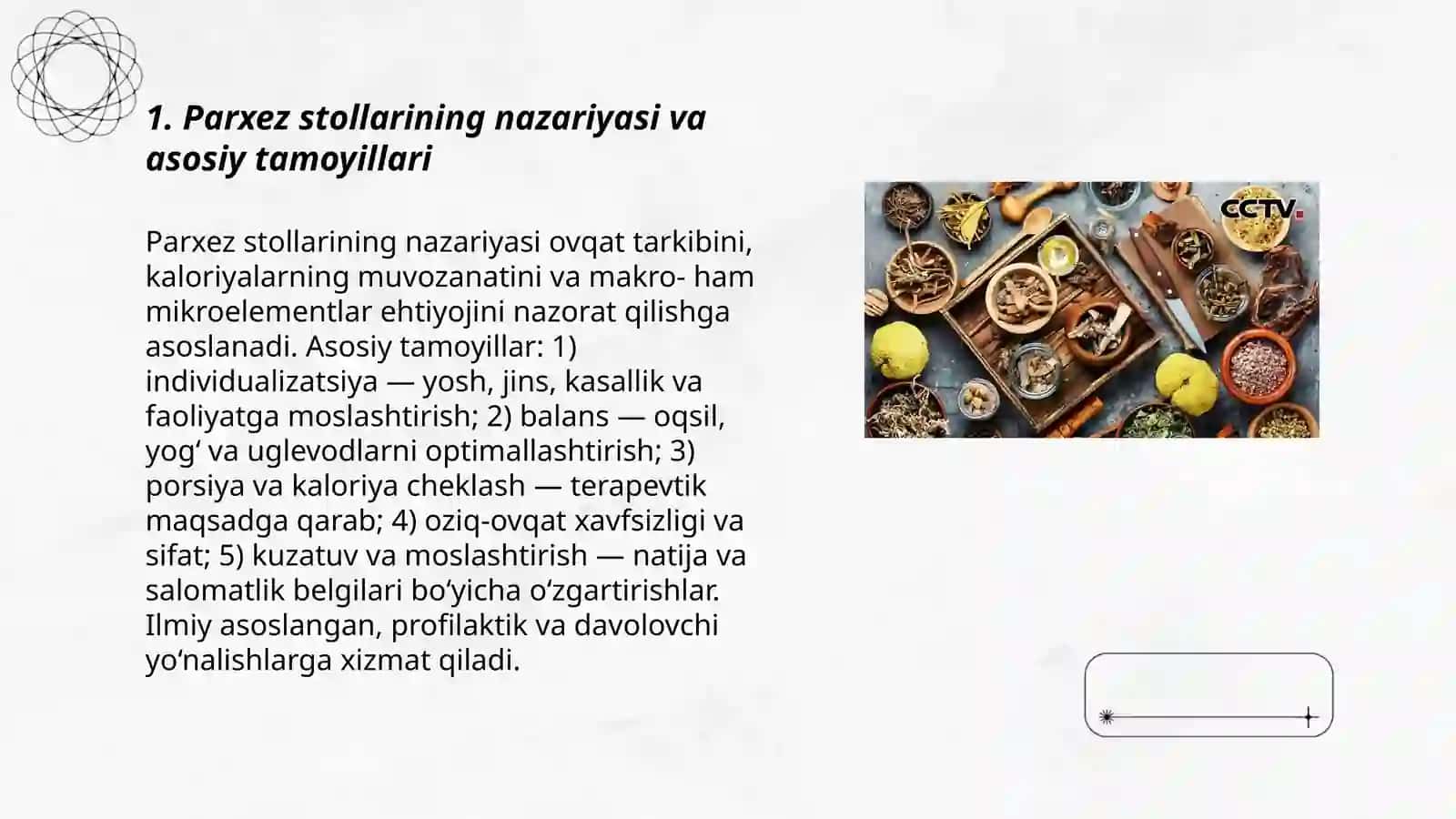 1. Parxez stollarining nazariyasi va asosiy tamoyillari

Parxez stollarining nazariyasi ovqat tarkibini, kaloriyalarning muvozanatini va makro- ham mikroelementlar ehtiyojini nazorat qilishga asoslanadi. Asosiy tamoyillar: 1) individualizatsiya — yosh, jins, kasallik va faoliyatga moslashtirish; 2) balans — oqsil, yog‘ va uglevodlarni optimallashtirish; 3) porsiya va kaloriya cheklash — terapevtik maqsadga qarab; 4) oziq-ovqat xavfsizligi va sifat; 5) kuzatuv va moslashtirish — natija va salomatlik belgilari bo‘yicha o‘zgartirishlar. Ilmiy asoslangan, profilaktik va davolovchi yo‘nalishlarga xizmat qiladi.

CCTV